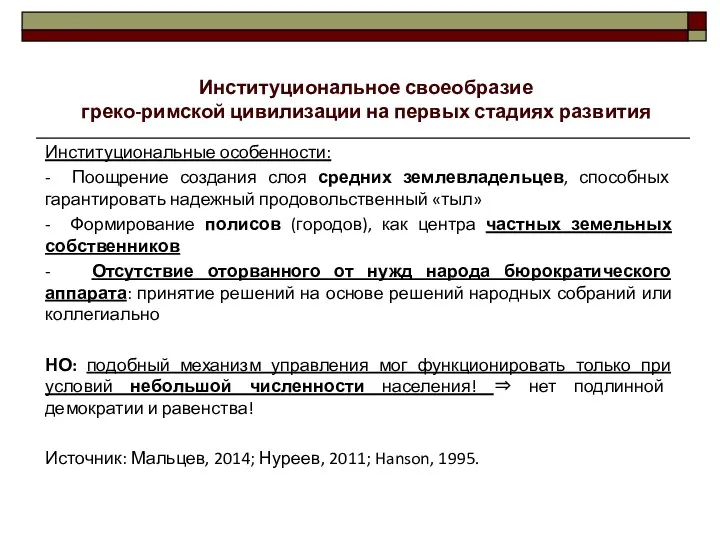 Институциональное своеобразие греко-римской цивилизации на первых стадиях развития

Институциональные особенности:

- Поощрение создания слоя средних землевладельцев, способных гарантировать надежный продовольственный «тыл»

- Формирование полисов (городов), как центра частных земельных собственников

- Отсутствие оторванного от нужд народа бюрократического аппарата: принятие решений на основе решений народных собраний или коллегиально

НО: подобный механизм управления мог функционировать только при условий небольшой численности населения! ⇒ нет подлинной демократии и равенства!

Источник: Мальцев, 2014; Нуреев, 2011; Hanson, 1995.